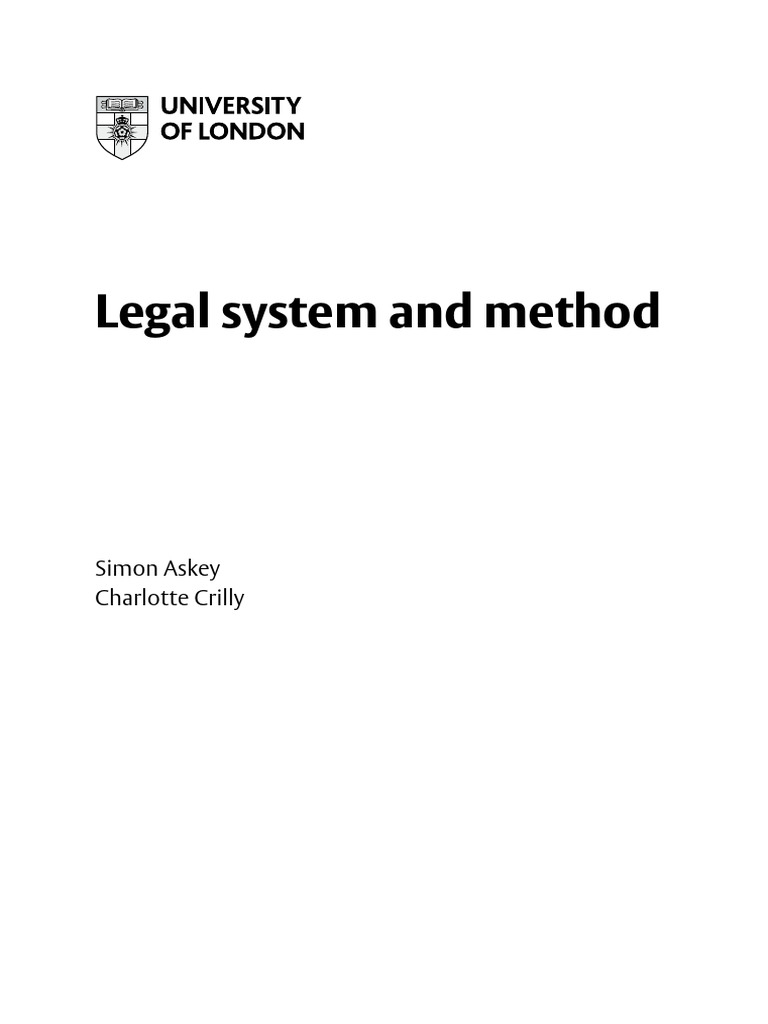 UNIVERSITY
OF LONDON

Legal system and method

Simon Askey
Charlotte Crilly